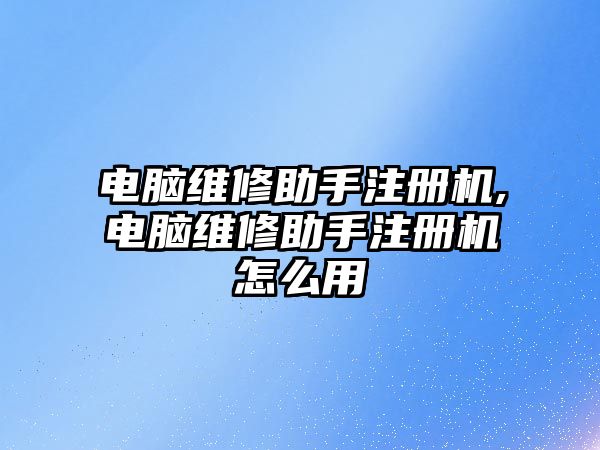 电脑维修助手注册机,电脑维修助手注册机怎么用